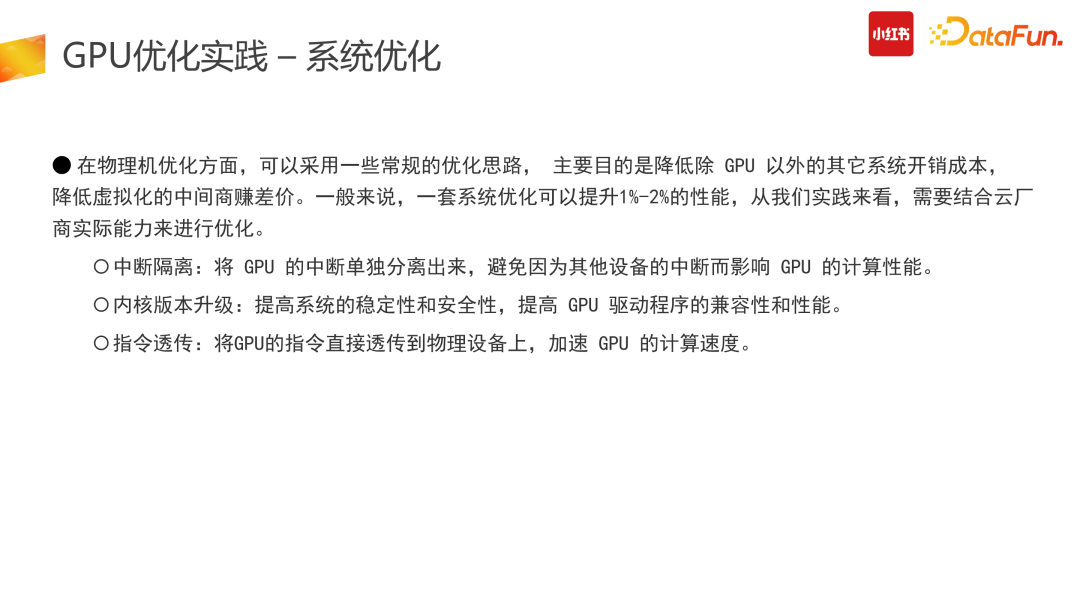 GPU优化实践 – 系统优化

小红书 DataFun.

● 在物理机优化方面，可以采用一些常规的优化思路， 主要目的是降低除 GPU 以外的其它系统开销成本，降低虚拟化的中间商赚差价。一般来说，一套系统优化可以提升1%-2%的性能，从我们实践来看，需要结合云厂商实际能力来进行优化。

○ 中断隔离：将 GPU 的中断单独分离出来，避免因为其他设备的中断而影响 GPU 的计算性能。

○ 内核版本升级：提高系统的稳定性和安全性，提高 GPU 驱动程序的兼容性和性能。

○ 指令透传：将GPU的指令直接透传到物理设备上，加速 GPU 的计算速度。